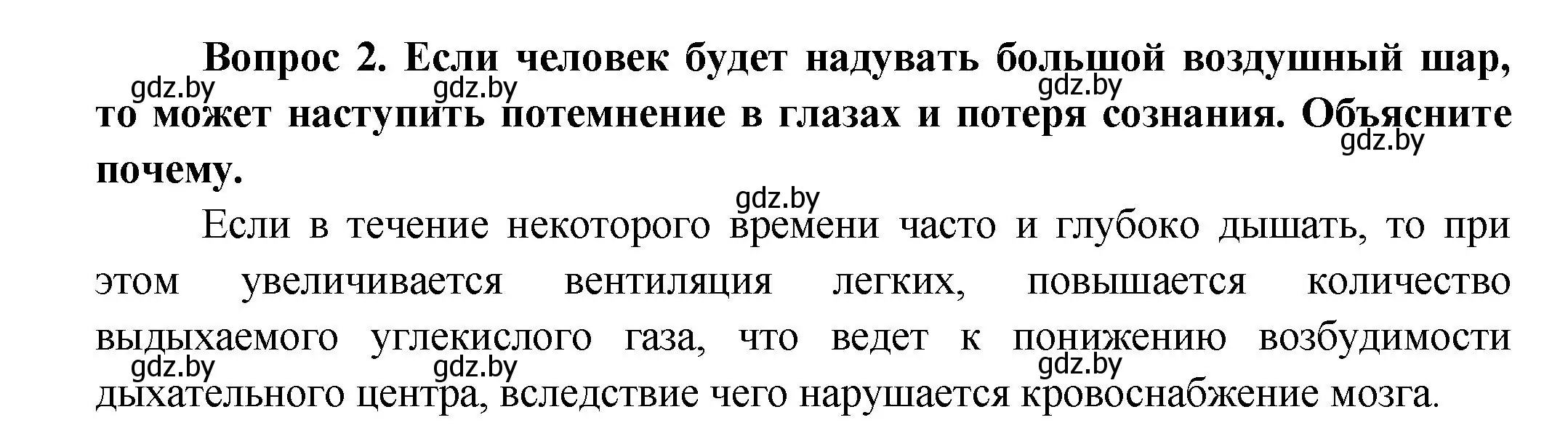 Вопрос 2. Если человек будет надувать большой воздушный шар, то может наступить потемнение в глазах и потеря сознания. Объясните почему.

gdz.by gdz.by gdz.by gdz.by

gdz.by

Если в течение некоторого времени часто и глубоко дышать, то при этом увеличивается вентиляция легких, повышается количество выдыхаемого углекислого газа, что ведет к понижению возбудимости дыхательного центра, вследствие чего нарушается кровоснабжение мозга.

gdz.by gdz.by gdz.by